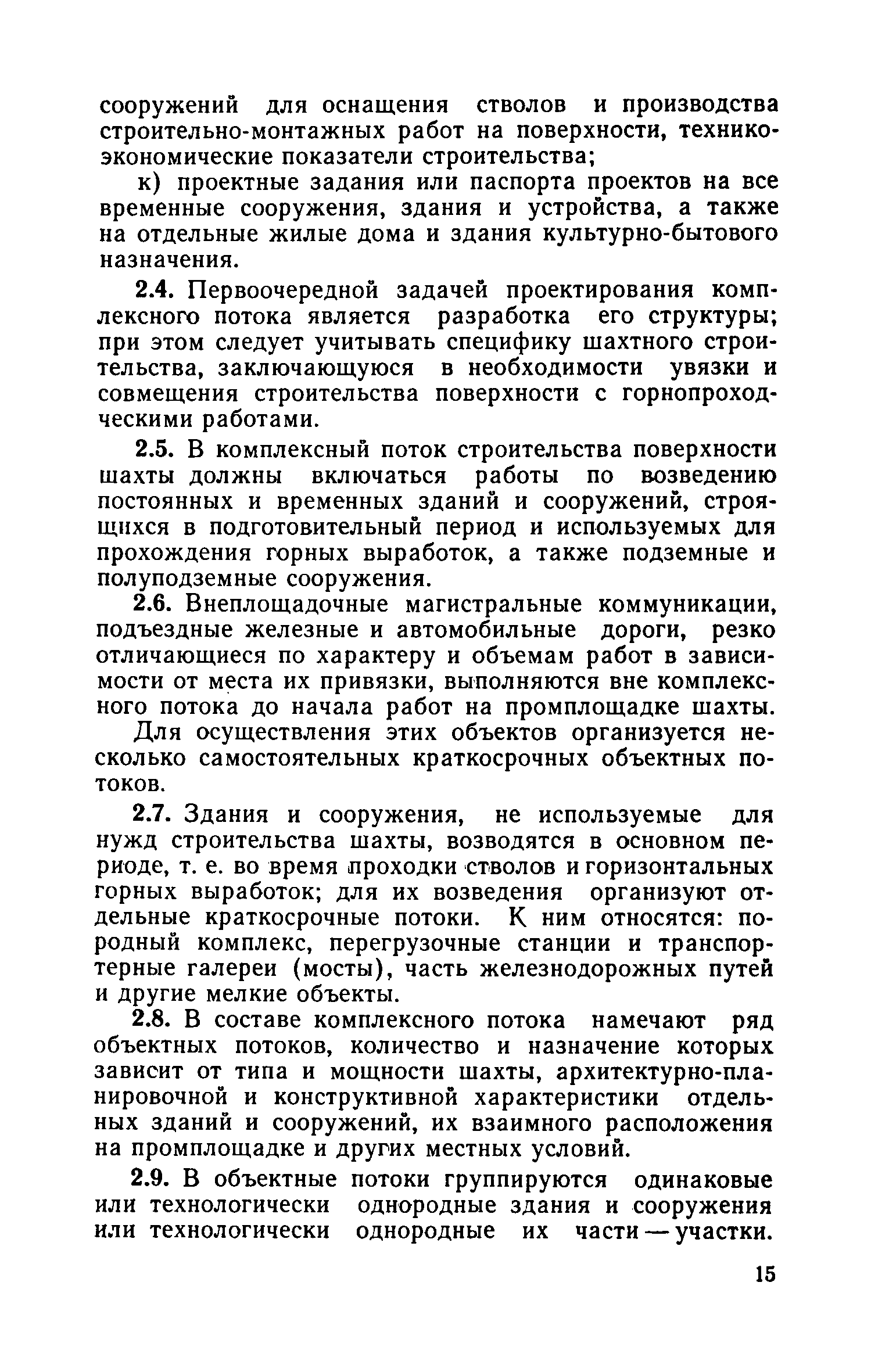 сооружений для оснащения стволов и производства строительно-монтажных работ на поверхности, технико-экономические показатели строительства;

к) проектные задания или паспорта проектов на все временные сооружения, здания и устройства, а также на отдельные жилые дома и здания культурно-бытового назначения.

2.4. Первоочередной задачей проектирования комплексного потока является разработка его структуры; при этом следует учитывать специфику шахтного строительства, заключающуюся в необходимости увязки и совмещения строительства поверхности с горнопроходческими работами.

2.5. В комплексный поток строительства поверхности шахты должны включаться работы по возведению постоянных и временных зданий и сооружений, строящихся в подготовительный период и используемых для прохождения горных выработок, а также подземные и полуподземные сооружения.

2.6. Внеплощадочные магистральные коммуникации, подъездные железные и автомобильные дороги, резко отличающиеся по характеру и объемам работ в зависимости от места их привязки, выполняются вне комплексного потока до начала работ на промплощадке шахты.

Для осуществления этих объектов организуется несколько самостоятельных краткосрочных объектных потоков.

2.7. Здания и сооружения, не используемые для нужд строительства шахты, возводятся в основном периоде, т. е. во время проходки стволов и горизонтальных горных выработок; для их возведения организуют отдельные краткосрочные потоки. К ним относятся: породный комплекс, перегрузочные станции и транспортерные галереи (мосты), часть железнодорожных путей и другие мелкие объекты.

2.8. В составе комплексного потока намечают ряд объектных потоков, количество и назначение которых зависит от типа и мощности шахты, архитектурно-планировочной и конструктивной характеристики отдельных зданий и сооружений, их взаимного расположения на промплощадке и других местных условий.

2.9. В объектные потоки группируются одинаковые или технологически однородные здания и сооружения или технологически однородные их части — участки.

15